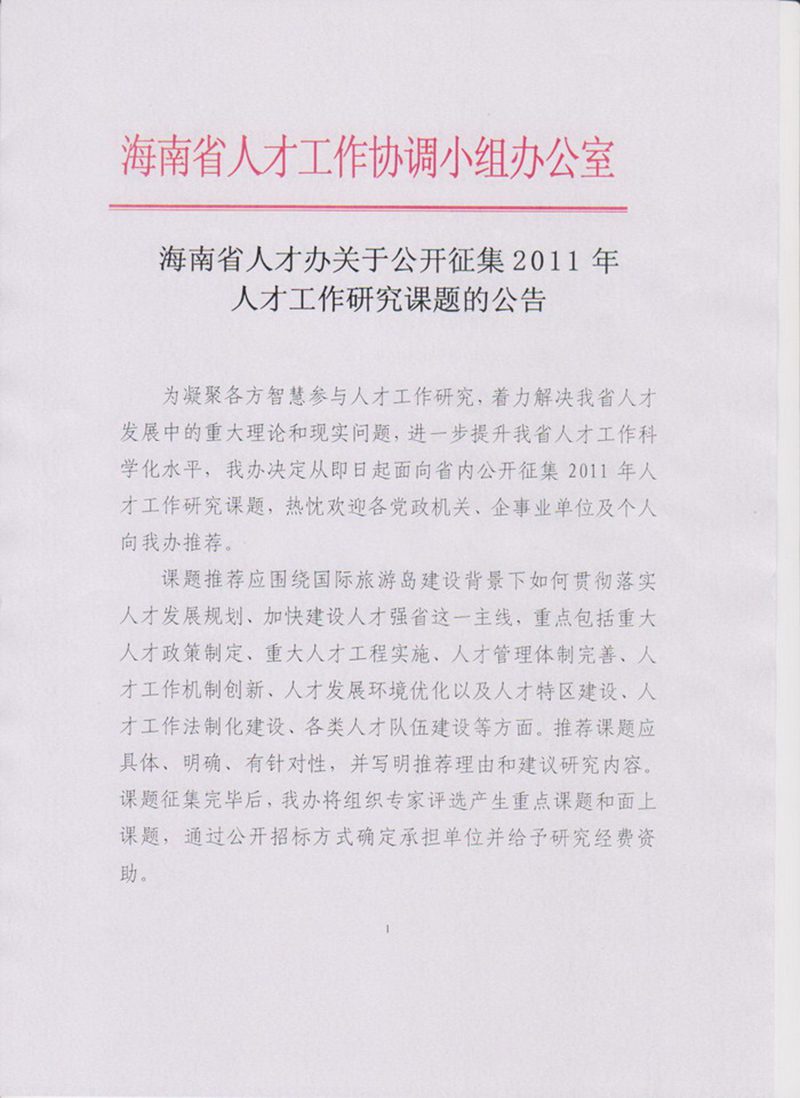 海南省人才工作协调小组办公室

海南省人才办关于公开征集 2011 年
人才工作研究课题的公告

为凝聚各方智慧参与人才工作研究，着力解决我省人才发展中的重大理论和现实问题，进一步提升我省人才工作科学化水平，我办决定从即日起面向省内公开征集 2011 年人才工作研究课题，热忱欢迎各党政机关、企事业单位及个人向我办推荐。

课题推荐应围绕国际旅游岛建设背景下如何贯彻落实人才发展规划、加快建设人才强省这一主线，重点包括重大人才政策制定、重大人才工程实施、人才管理体制完善、人才工作机制创新、人才发展环境优化以及人才特区建设、人才工作法制化建设、各类人才队伍建设等方面。推荐课题应具体、明确、有针对性，并写明推荐理由和建议研究内容。课题征集完毕后，我办将组织专家评选产生重点课题和面上课题，通过公开招标方式确定承担单位并给予研究经费资助。

1